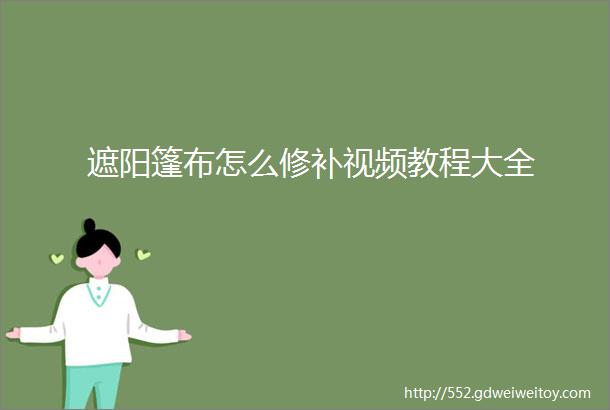 遮阳篷布怎么修补视频教程大全

http://552.gdweiweitoy.com